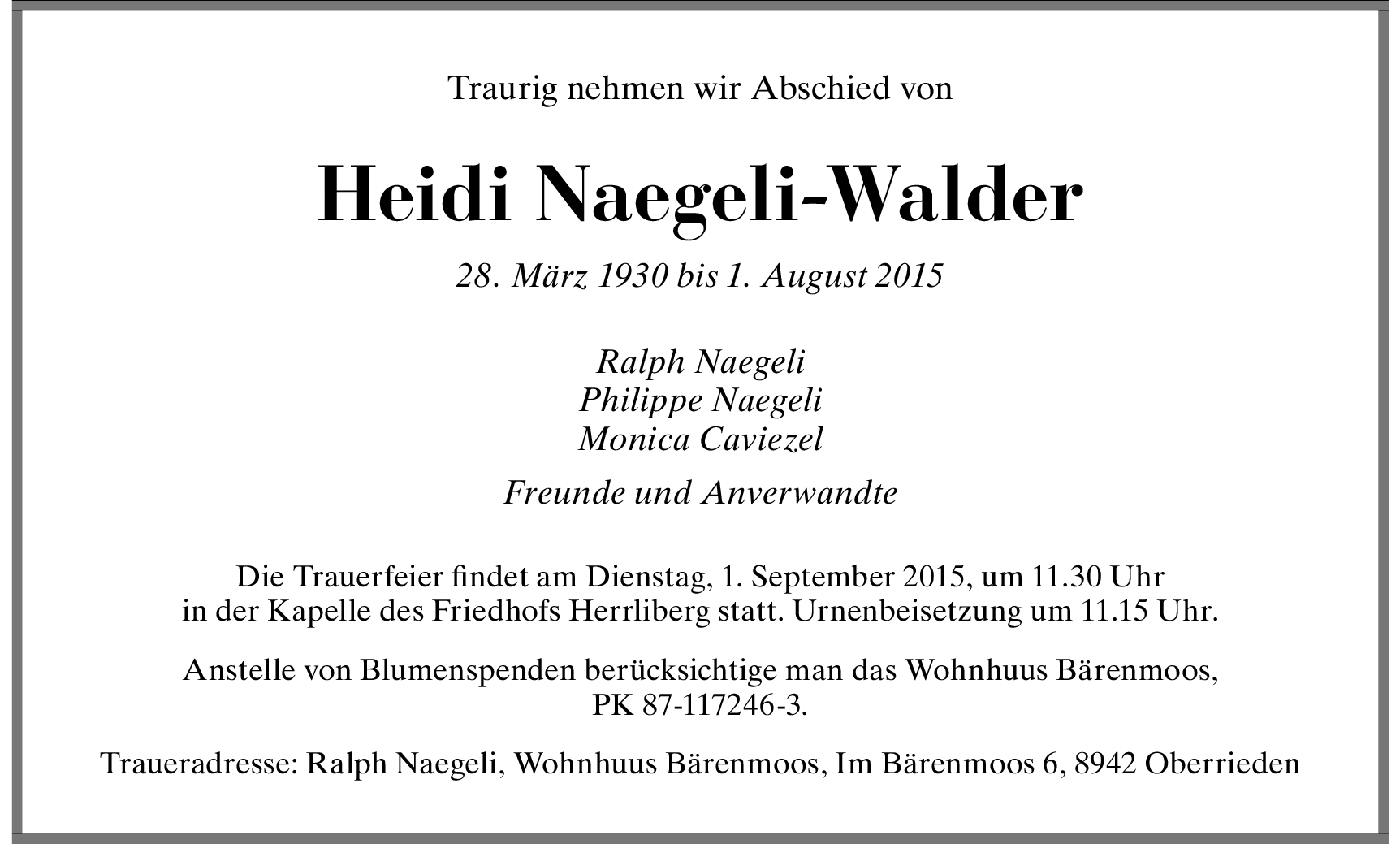 Traurig nehmen wir Abschied von

Heidi Naegeli-Walder

28. März 1930 bis 1. August 2015

Ralph Naegeli
Philippe Naegeli
Monica Caviezel

Freunde und Anverwandte

Die Trauerfeier findet am Dienstag, 1. September 2015, um 11.30 Uhr in der Kapelle des Friedhofs Herrliberg statt. Urnenbeisetzung um 11.15 Uhr.

Anstelle von Blumenspenden berücksichtige man das Wohnhuus Bärenmoos, PK 87-117246-3.

Traueradresse: Ralph Naegeli, Wohnhuus Bärenmoos, Im Bärenmoos 6, 8942 Oberrieden